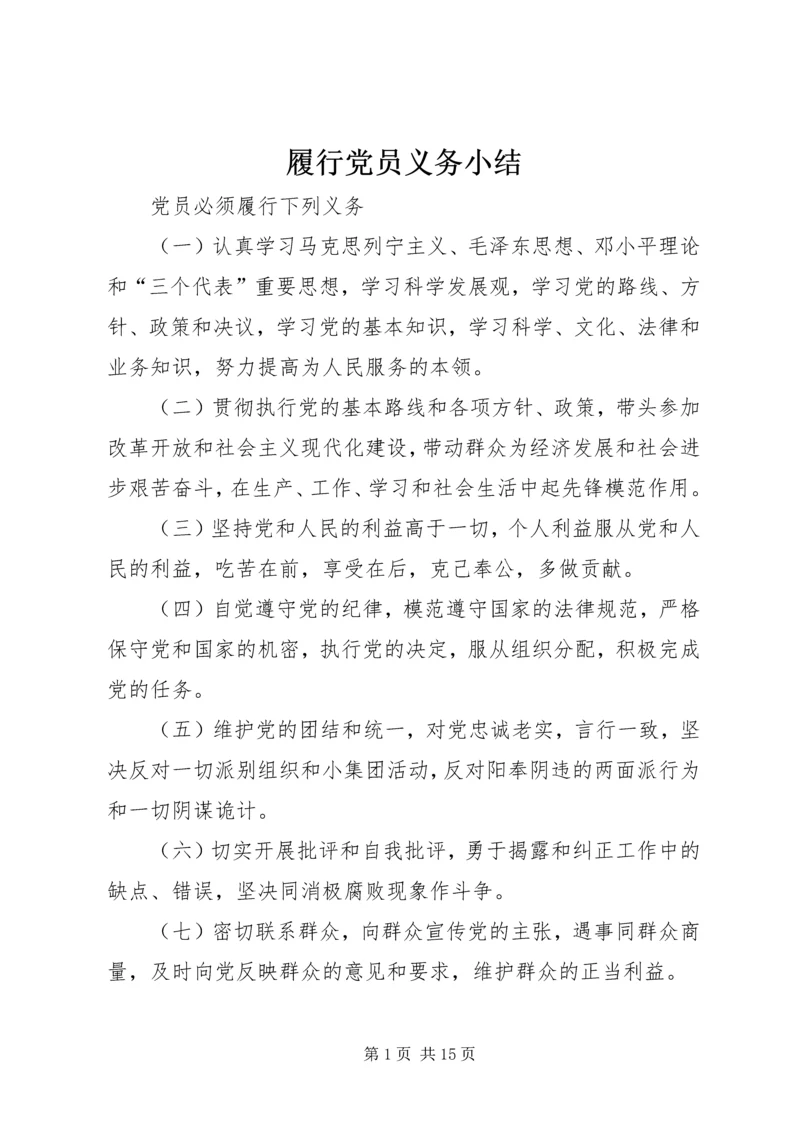 履行党员义务小结

党员必须履行下列义务

（一）认真学习马克思列宁主义、毛泽东思想、邓小平理论和“三个代表”重要思想，学习科学发展观，学习党的路线、方针、政策和决议，学习党的基本知识，学习科学、文化、法律和业务知识，努力提高为人民服务的本领。

（二）贯彻执行党的基本路线和各项方针、政策，带头参加改革开放和社会主义现代化建设，带动群众为经济发展和社会进步艰苦奋斗，在生产、工作、学习和社会生活中起先锋模范作用。

（三）坚持党和人民的利益高于一切，个人利益服从党和人民的利益，吃苦在前，享受在后，克己奉公，多做贡献。

（四）自觉遵守党的纪律，模范遵守国家的法律规范，严格保守党和国家的机密，执行党的决定，服从组织分配，积极完成党的任务。

（五）维护党的团结和统一，对党忠诚老实，言行一致，坚决反对一切派别组织和小集团活动，反对阳奉阴违的两面派行为和一切阴谋诡计。

（六）切实开展批评和自我批评，勇于揭露和纠正工作中的缺点、错误，坚决同消极腐败现象作斗争。

（七）密切联系群众，向群众宣传党的主张，遇事同群众商量，及时向党反映群众的意见和要求，维护群众的正当利益。

第 1 页 共 15 页